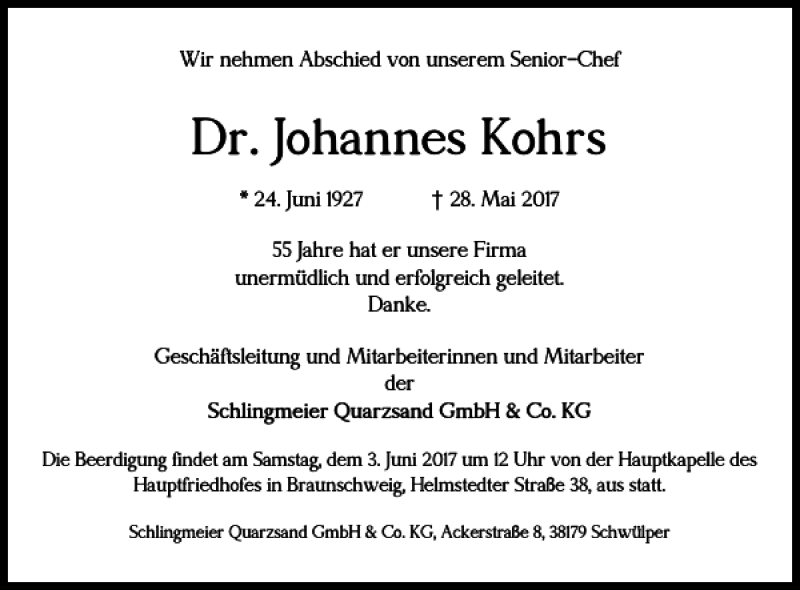 Wir nehmen Abschied von unserem Senior-Chef

Dr. Johannes Kohrs

* 24. Juni 1927 † 28. Mai 2017

55 Jahre hat er unsere Firma unermüdlich und erfolgreich geleitet. Danke.

Geschäftsleitung und Mitarbeiterinnen und Mitarbeiter der Schlingmeier Quarzsand GmbH & Co. KG

Die Beerdigung findet am Samstag, dem 3. Juni 2017 um 12 Uhr von der Hauptkapelle des Hauptfriedhofes in Braunschweig, Helmstedter Straße 38, aus statt.

Schlingmeier Quarzsand GmbH & Co. KG, Ackerstraße 8, 38179 Schwülper